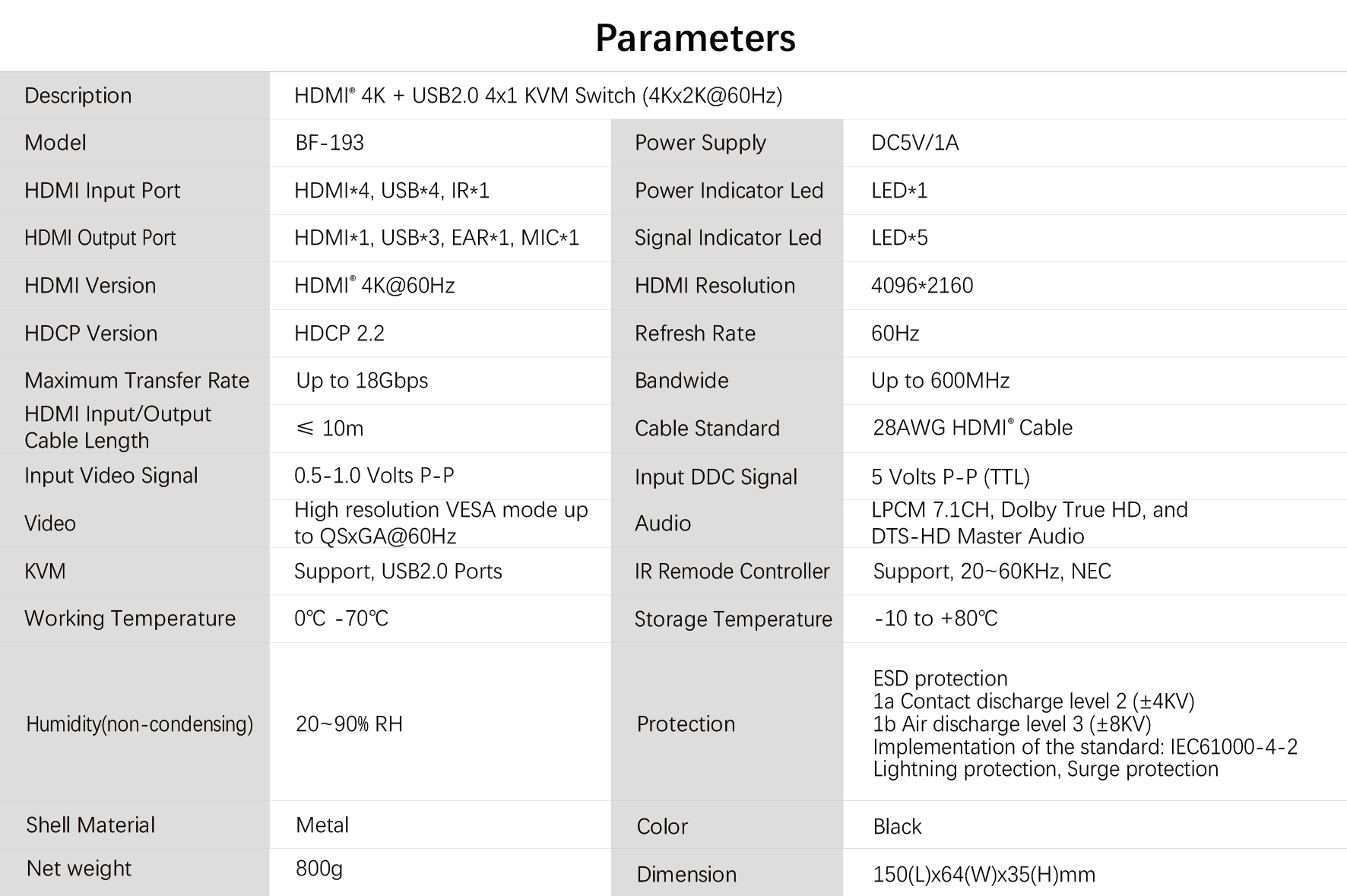 Parameters

| Description | HDMI® 4K + USB2.0 4x1 KVM Switch (4Kx2K@60Hz) | | |
|---|---|---|---|
| Model | BF-193 | Power Supply | DC5V/1A |
| HDMI Input Port | HDMI*4, USB*4, IR*1 | Power Indicator Led | LED*1 |
| HDMI Output Port | HDMI*1, USB*3, EAR*1, MIC*1 | Signal Indicator Led | LED*5 |
| HDMI Version | HDMI® 4K@60Hz | HDMI Resolution | 4096*2160 |
| HDCP Version | HDCP 2.2 | Refresh Rate | 60Hz |
| Maximum Transfer Rate | Up to 18Gbps | Bandwide | Up to 600MHz |
| HDMI Input/Output Cable Length | ≤ 10m | Cable Standard | 28AWG HDMI® Cable |
| Input Video Signal | 0.5-1.0 Volts P-P | Input DDC Signal | 5 Volts P-P (TTL) |
| Video | High resolution VESA mode up to QSxGA@60Hz | Audio | LPCM 7.1CH, Dolby True HD, and DTS-HD Master Audio |
| KVM | Support, USB2.0 Ports | IR Remode Controller | Support, 20~60KHz, NEC |
| Working Temperature | 0℃ -70℃ | Storage Temperature | -10 to +80℃ |
| Humidity(non-condensing) | 20~90% RH | Protection | ESD protection 1a Contact discharge level 2 (±4KV) 1b Air discharge level 3 (±8KV) Implementation of the standard: IEC61000-4-2 Lightning protection, Surge protection |
| Shell Material | Metal | Color | Black |
| Net weight | 800g | Dimension | 150(L)x64(W)x35(H)mm |